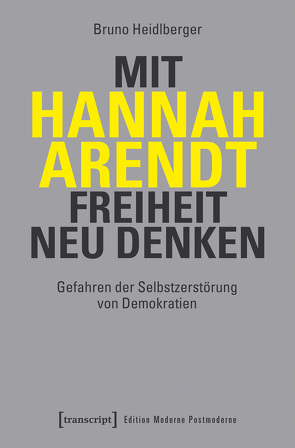 Bruno Heidlberger

MIT
HANNAH
ARENDT
FREIHEIT
NEU DENKEN

Gefahren der Selbstzerstörung von Demokratien

[transcript] Edition Moderne Postmoderne